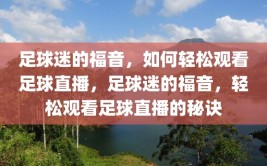 足球迷的福音，如何轻松观看足球直播，足球迷的福音，轻松观看足球直播的秘诀